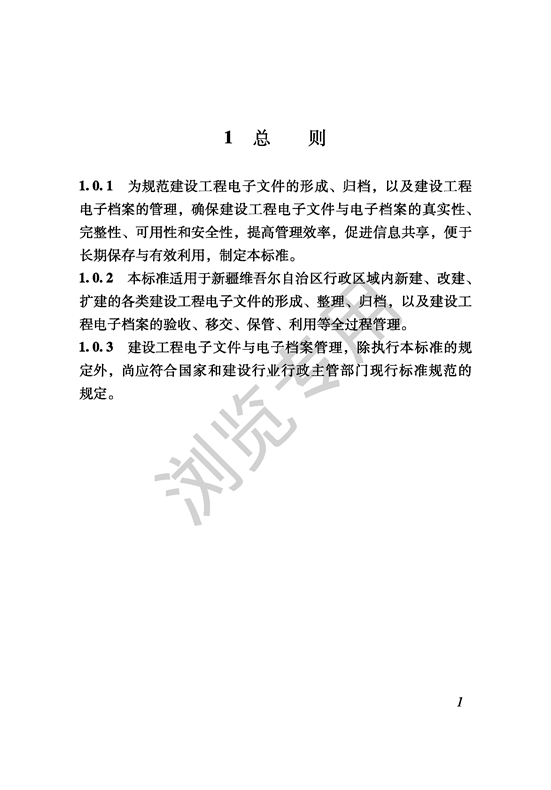 1 总　则

1.0.1 为规范建设工程电子文件的形成、归档，以及建设工程电子档案的管理，确保建设工程电子文件与电子档案的真实性、完整性、可用性和安全性，提高管理效率，促进信息共享，便于长期保存与有效利用，制定本标准。

1.0.2 本标准适用于新疆维吾尔自治区行政区域内新建、改建、扩建的各类建设工程电子文件的形成、整理、归档，以及建设工程电子档案的验收、移交、保管、利用等全过程管理。

1.0.3 建设工程电子文件与电子档案管理，除执行本标准的规定外，尚应符合国家和建设行业行政主管部门现行标准规范的规定。

浏览专用

1